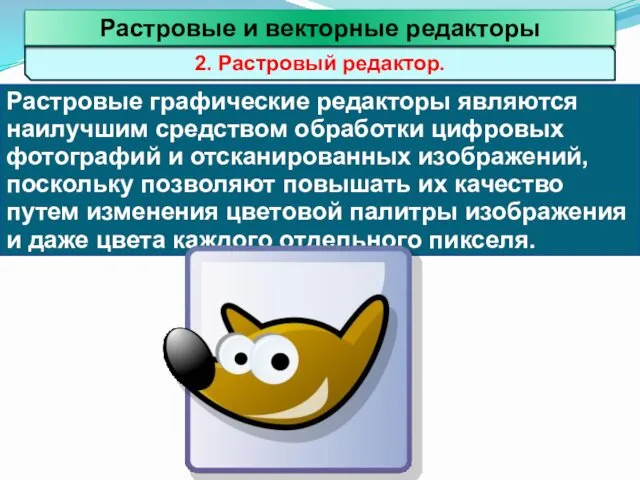 Растровые и векторные редакторы

2. Растровый редактор.

Растровые графические редакторы являются наилучшим средством обработки цифровых фотографий и отсканированных изображений, поскольку позволяют повышать их качество путем изменения цветовой палитры изображения и даже цвета каждого отдельного пикселя.